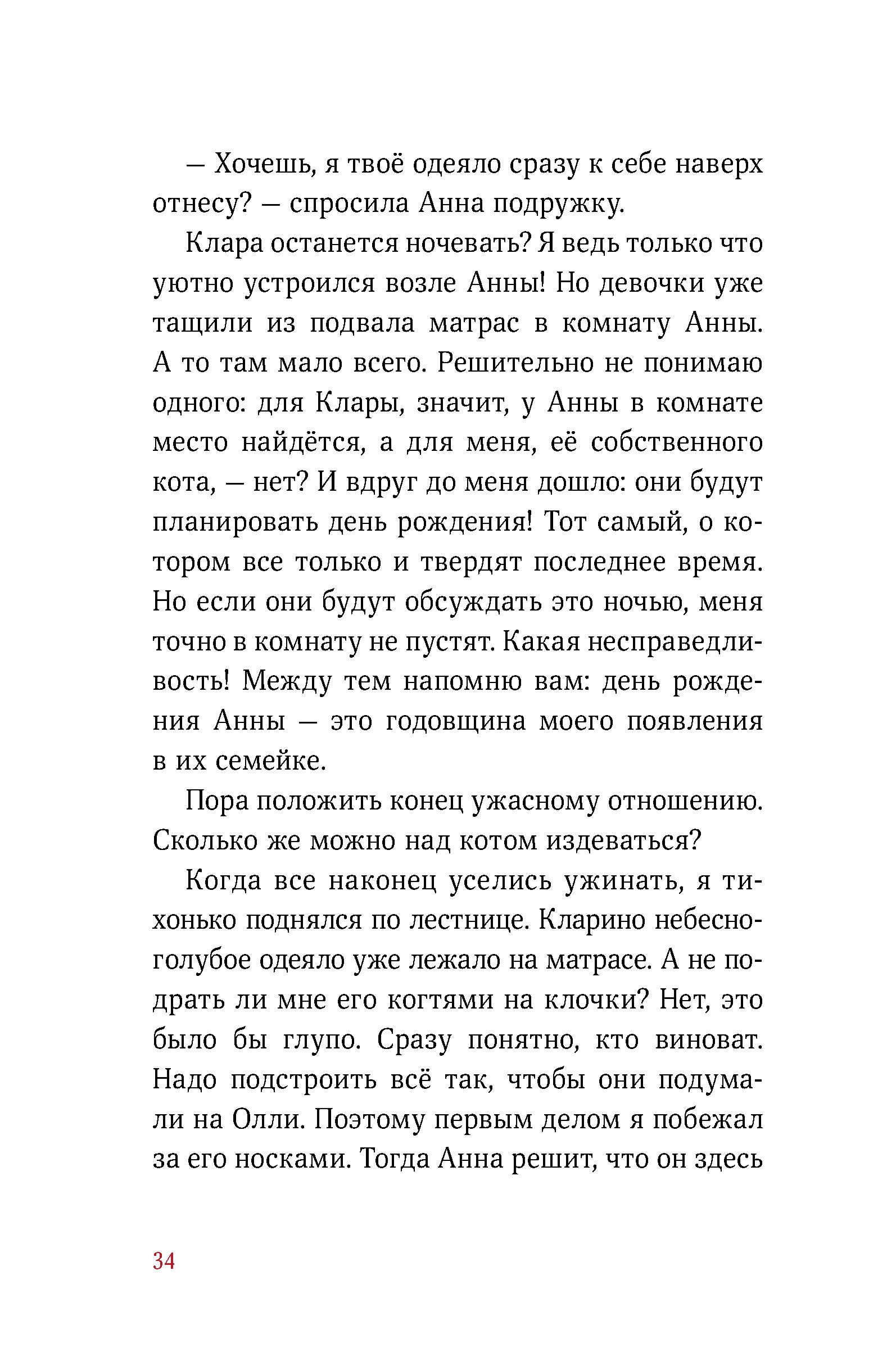 — Хочешь, я твоё одеяло сразу к себе наверх отнесу? — спросила Анна подружку.

Клара останется ночевать? Я ведь только что уютно устроился возле Анны! Но девочки уже тащили из подвала матрас в комнату Анны. А то там мало всего. Решительно не понимаю одного: для Клары, значит, у Анны в комнате место найдётся, а для меня, её собственного кота, — нет? И вдруг до меня дошло: они будут планировать день рождения! Тот самый, о котором все только и твердят последнее время. Но если они будут обсуждать это ночью, меня точно в комнату не пустят. Какая несправедливость! Между тем напомню вам: день рождения Анны — это годовщина моего появления в их семейке.

Пора положить конец ужасному отношению. Сколько же можно над котом издеваться?

Когда все наконец уселись ужинать, я тихонько поднялся по лестнице. Кларино небесно-голубое одеяло уже лежало на матрасе. А не подрать ли мне его когтями на клочки? Нет, это было бы глупо. Сразу понятно, кто виноват. Надо подстроить всё так, чтобы они подумали на Олли. Поэтому первым делом я побежал за его носками. Тогда Анна решит, что он здесь

34